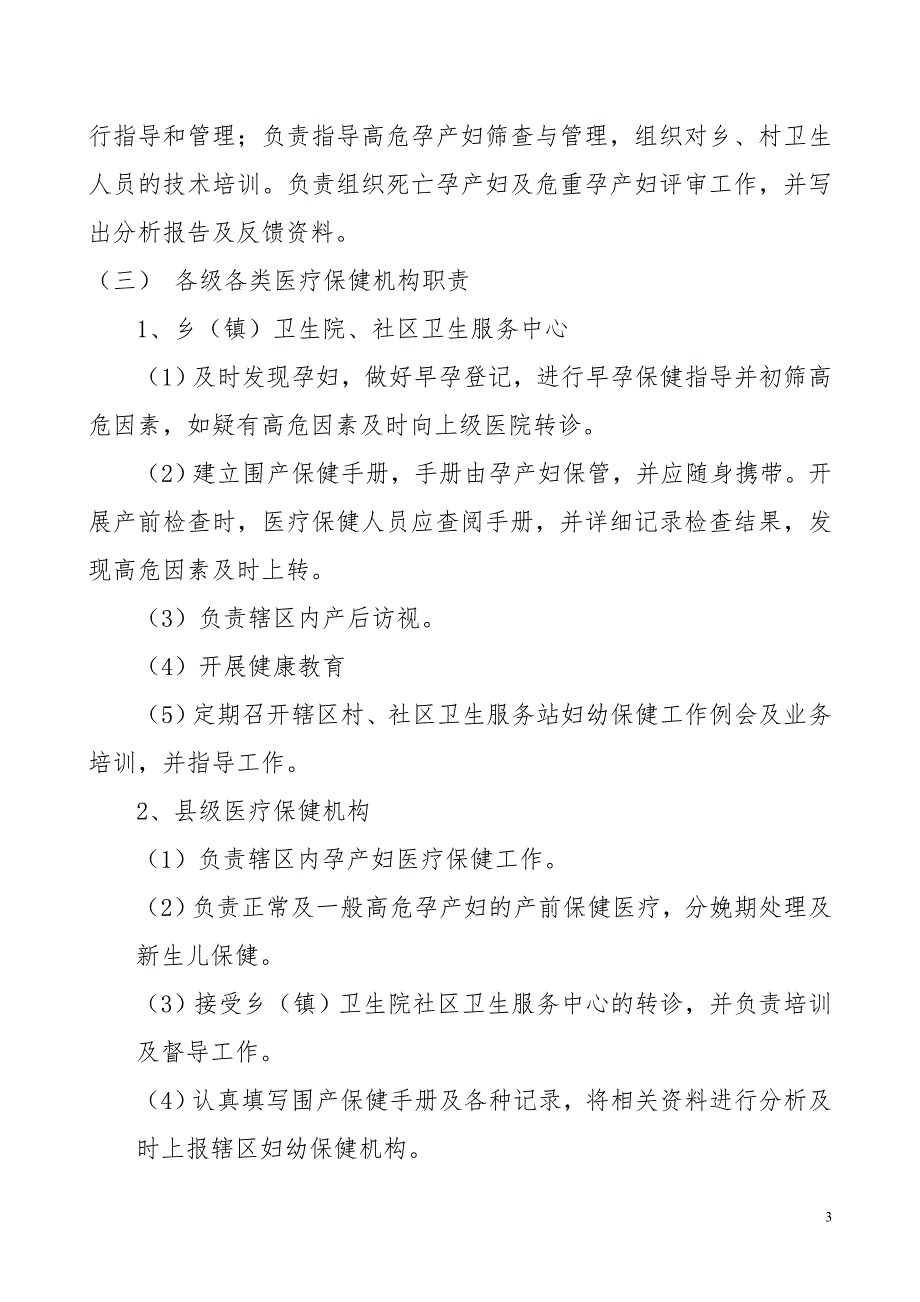 行指导和管理；负责指导高危孕产妇筛查与管理，组织对乡、村卫生人员的技术培训。负责组织死亡孕产妇及危重孕产妇评审工作，并写出分析报告及反馈资料。

（三） 各级各类医疗保健机构职责

1、乡（镇）卫生院、社区卫生服务中心

（1）及时发现孕妇，做好早孕登记，进行早孕保健指导并初筛高危因素，如疑有高危因素及时向上级医院转诊。

（2）建立围产保健手册，手册由孕产妇保管，并应随身携带。开展产前检查时，医疗保健人员应查阅手册，并详细记录检查结果，发现高危因素及时上转。

（3）负责辖区内产后访视。

（4）开展健康教育

（5）定期召开辖区村、社区卫生服务站妇幼保健工作例会及业务培训，并指导工作。

2、县级医疗保健机构

（1）负责辖区内孕产妇医疗保健工作。

（2）负责正常及一般高危孕产妇的产前保健医疗，分娩期处理及新生儿保健。

（3）接受乡（镇）卫生院社区卫生服务中心的转诊，并负责培训及督导工作。

（4）认真填写围产保健手册及各种记录，将相关资料进行分析及时上报辖区妇幼保健机构。

3